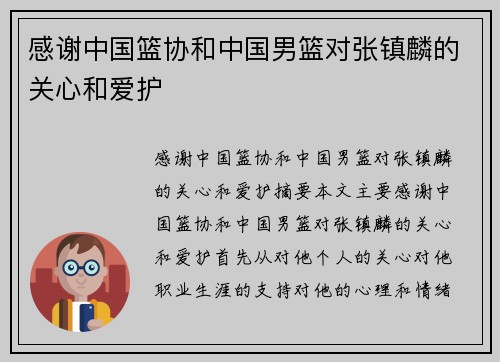 感谢中国篮协和中国男篮对张镇麟的关心和爱护

感谢中国篮协和中国男篮对张镇麟的关心和爱护摘要本文主要感谢中国篮协和中国男篮对张镇麟的关心和爱护首先从对他个人的关心对他职业生涯的支持对他的心理和情绪